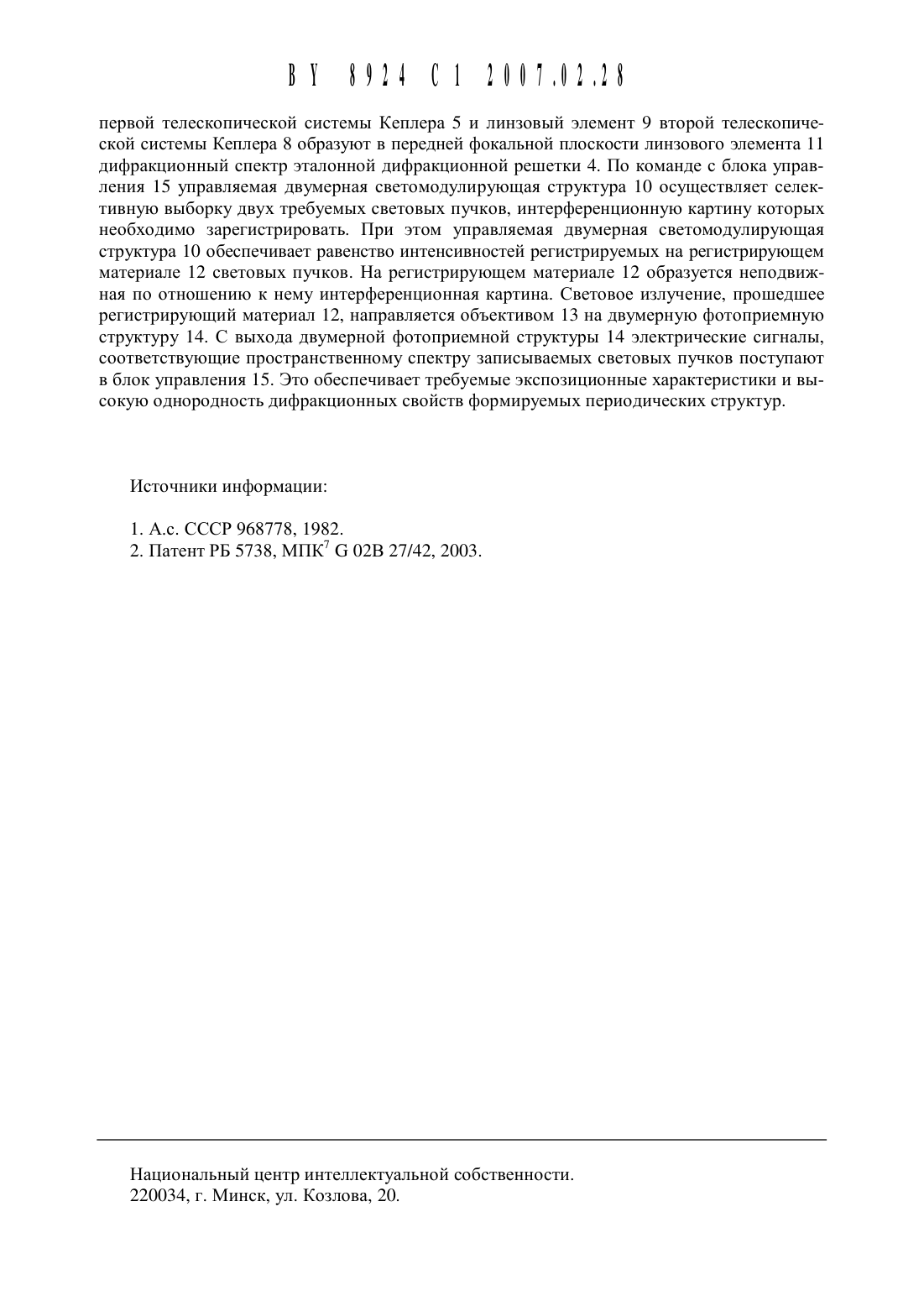 BY 8924 C1 2007.02.28

первой телескопической системы Кеплера 5 и линзовый элемент 9 второй телескопической системы Кеплера 8 образуют в передней фокальной плоскости линзового элемента 11 дифракционный спектр эталонной дифракционной решетки 4. По команде с блока управления 15 управляемая двумерная светомодулирующая структура 10 осуществляет селективную выборку двух требуемых световых пучков, интерференционную картину которых необходимо зарегистрировать. При этом управляемая двумерная светомодулирующая структура 10 обеспечивает равенство интенсивностей регистрируемых на регистрирующем материале 12 световых пучков. На регистрирующем материале 12 образуется неподвижная по отношению к нему интерференционная картина. Световое излучение, прошедшее регистрирующий материал 12, направляется объективом 13 на двумерную фотоприемную структуру 14. С выхода двумерной фотоприемной структуры 14 электрические сигналы, соответствующие пространственному спектру записываемых световых пучков поступают в блок управления 15. Это обеспечивает требуемые экспозиционные характеристики и высокую однородность дифракционных свойств формируемых периодических структур.

Источники информации:

1. А.с. СССР 968778, 1982.
2. Патент РБ 5738, МПК$^7$ G 02B 27/42, 2003.

Национальный центр интеллектуальной собственности.
220034, г. Минск, ул. Козлова, 20.